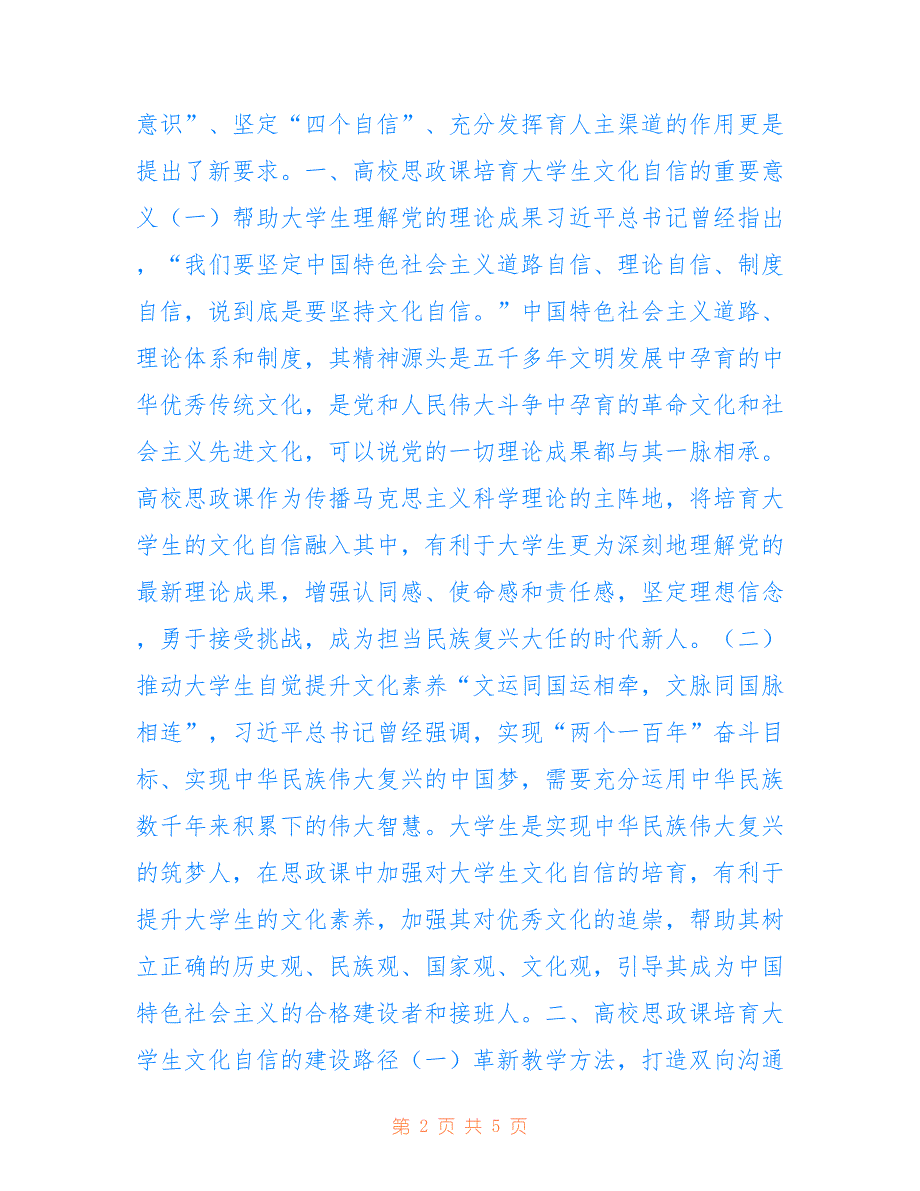 意识”、坚定“四个自信”、充分发挥育人主渠道的作用更是提出了新要求。一、高校思政课培育大学生文化自信的重要意义（一）帮助大学生理解党的理论成果习近平总书记曾经指出，“我们要坚定中国特色社会主义道路自信、理论自信、制度自信，说到底是要坚持文化自信。”中国特色社会主义道路、理论体系和制度，其精神源头是五千多年文明发展中孕育的中华优秀传统文化，是党和人民伟大斗争中孕育的革命文化和社会主义先进文化，可以说党的一切理论成果都与其一脉相承。高校思政课作为传播马克思主义科学理论的主阵地，将培育大学生的文化自信融入其中，有利于大学生更为深刻地理解党的最新理论成果，增强认同感、使命感和责任感，坚定理想信念，勇于接受挑战，成为担当民族复兴大任的时代新人。（二）推动大学生自觉提升文化素养“文运同国运相牵，文脉同国脉相连”，习近平总书记曾经强调，实现“两个一百年”奋斗目标、实现中华民族伟大复兴的中国梦，需要充分运用中华民族数千年来积累下的伟大智慧。大学生是实现中华民族伟大复兴的筑梦人，在思政课中加强对大学生文化自信的培育，有利于提升大学生的文化素养，加强其对优秀文化的追崇，帮助其树立正确的历史观、民族观、国家观、文化观，引导其成为中国特色社会主义的合格建设者和接班人。二、高校思政课培育大学生文化自信的建设路径（一）革新教学方法，打造双向沟通

第 2 页 共 5 页